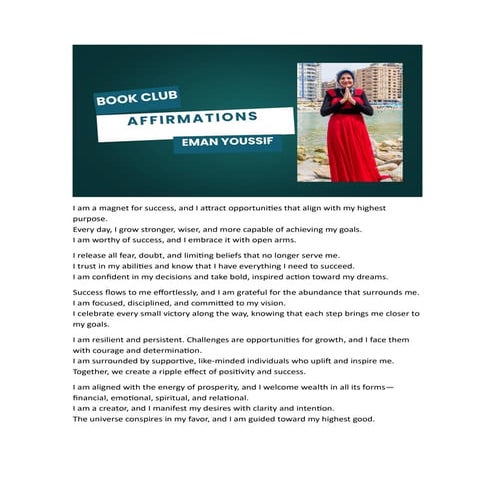 BOOK CLUB
AFFIRMATIONS
EMAN YOUSSIF

I am a magnet for success, and I attract opportunities that align with my highest purpose.
Every day, I grow stronger, wiser, and more capable of achieving my goals.
I am worthy of success, and I embrace it with open arms.

I release all fear, doubt, and limiting beliefs that no longer serve me.
I trust in my abilities and know that I have everything I need to succeed.
I am confident in my decisions and take bold, inspired action toward my dreams.

Success flows to me effortlessly, and I am grateful for the abundance that surrounds me.
I am focused, disciplined, and committed to my vision.
I celebrate every small victory along the way, knowing that each step brings me closer to my goals.

I am resilient and persistent. Challenges are opportunities for growth, and I face them with courage and determination.
I am surrounded by supportive, like-minded individuals who uplift and inspire me.
Together, we create a ripple effect of positivity and success.

I am aligned with the energy of prosperity, and I welcome wealth in all its forms—financial, emotional, spiritual, and relational.
I am a creator, and I manifest my desires with clarity and intention.
The universe conspires in my favor, and I am guided toward my highest good.